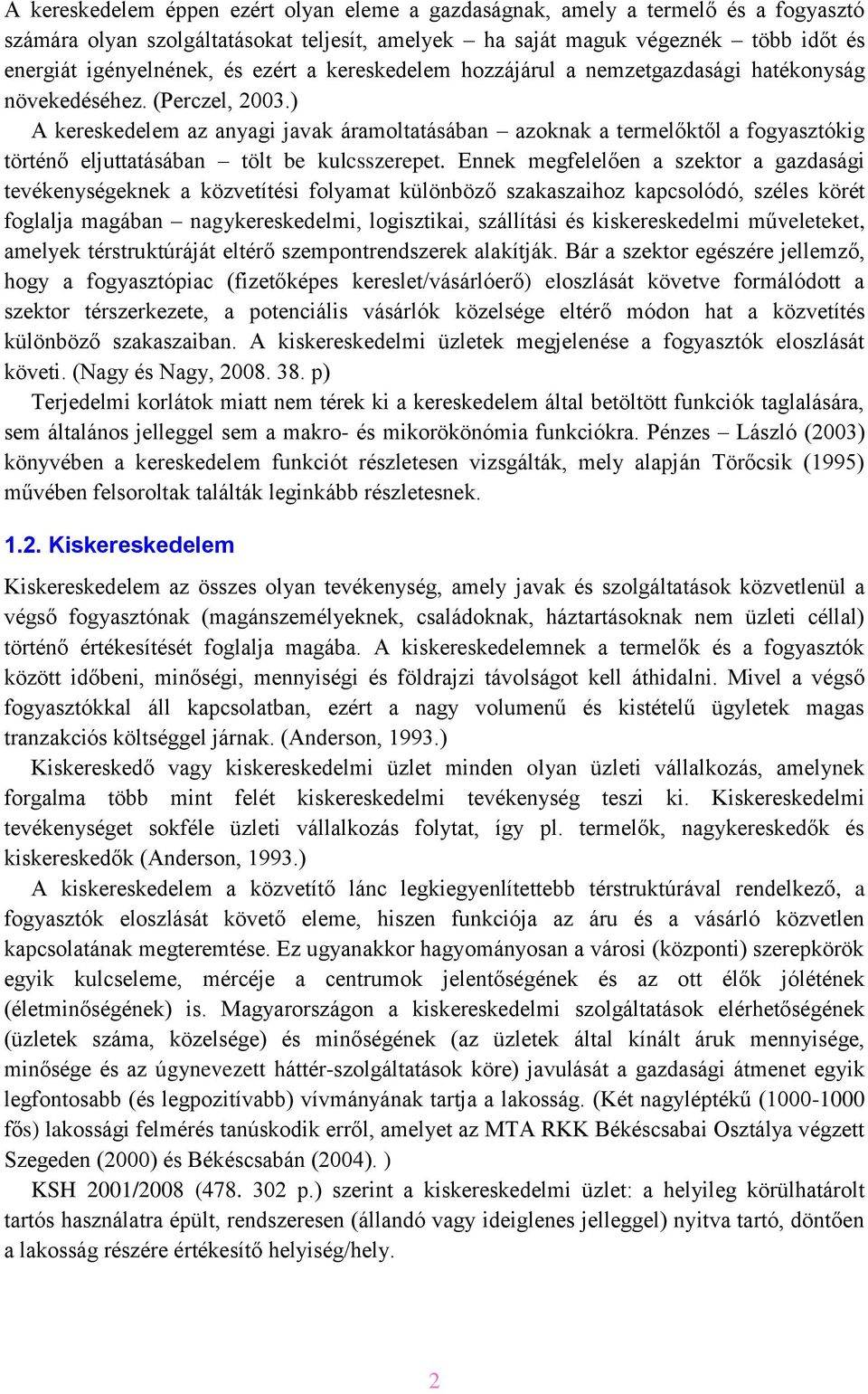 A kereskedelem éppen ezért olyan eleme a gazdaságnak, amely a termelő és a fogyasztó számára olyan szolgáltatásokat teljesít, amelyek – ha saját maguk végeznék – több időt és energiát igényelnének, és ezért a kereskedelem hozzájárul a nemzetgazdasági hatékonyság növekedéséhez. (Perczel, 2003.)

A kereskedelem az anyagi javak áramoltatásában – azoknak a termelőktől a fogyasztókig történő eljuttatásában – tölt be kulcsszerepet. Ennek megfelelően a szektor a gazdasági tevékenységeknek a közvetítési folyamat különböző szakaszaihoz kapcsolódó, széles körét foglalja magában – nagykereskedelmi, logisztikai, szállítási és kiskereskedelmi műveleteket, amelyek térstruktúráját eltérő szempontrendszerek alakítják. Bár a szektor egészére jellemző, hogy a fogyasztópiac (fizetőképes kereslet/vásárlóerő) eloszlását követve formálódott a szektor térszerkezete, a potenciális vásárlók közelsége eltérő módon hat a közvetítés különböző szakaszaiban. A kiskereskedelmi üzletek megjelenése a fogyasztók eloszlását követi. (Nagy és Nagy, 2008. 38. p)

Terjedelmi korlátok miatt nem térek ki a kereskedelem által betöltött funkciók taglalására, sem általános jelleggel sem a makro- és mikorökönómia funkciókra. Pénzes – László (2003) könyvében a kereskedelem funkciót részletesen vizsgálták, mely alapján Törőcsik (1995) művében felsoroltak találták leginkább részletesnek.

1.2. Kiskereskedelem

Kiskereskedelem az összes olyan tevékenység, amely javak és szolgáltatások közvetlenül a végső fogyasztónak (magánszemélyeknek, családoknak, háztartásoknak nem üzleti céllal) történő értékesítését foglalja magába. A kiskereskedelemnek a termelők és a fogyasztók között időbeni, minőségi, mennyiségi és földrajzi távolságot kell áthidalni. Mivel a végső fogyasztókkal áll kapcsolatban, ezért a nagy volumenű és kistételű ügyletek magas tranzakciós költséggel járnak. (Anderson, 1993.)

Kiskereskedő vagy kiskereskedelmi üzlet minden olyan üzleti vállalkozás, amelynek forgalma több mint felét kiskereskedelmi tevékenység teszi ki. Kiskereskedelmi tevékenységet sokféle üzleti vállalkozás folytat, így pl. termelők, nagykereskedők és kiskereskedők (Anderson, 1993.)

A kiskereskedelem a közvetítő lánc legkiegyenlítettebb térstruktúrával rendelkező, a fogyasztók eloszlását követő eleme, hiszen funkciója az áru és a vásárló közvetlen kapcsolatának megteremtése. Ez ugyanakkor hagyományosan a városi (központi) szerepkörök egyik kulcseleme, mércéje a centrumok jelentőségének és az ott élők jólétének (életminőségének) is. Magyarországon a kiskereskedelmi szolgáltatások elérhetőségének (üzletek száma, közelsége) és minőségének (az üzletek által kínált áruk mennyisége, minősége és az úgynevezett háttér-szolgáltatások köre) javulását a gazdasági átmenet egyik legfontosabb (és legpozitívabb) vívmányának tartja a lakosság. (Két nagyléptékű (1000-1000 fős) lakossági felmérés tanúskodik erről, amelyet az MTA RKK Békéscsabai Osztálya végzett Szegeden (2000) és Békéscsabán (2004). )

KSH 2001/2008 (478. 302 p.) szerint a kiskereskedelmi üzlet: a helyileg körülhatárolt tartós használatra épült, rendszeresen (állandó vagy ideiglenes jelleggel) nyitva tartó, döntően a lakosság részére értékesítő helyiség/hely.

2